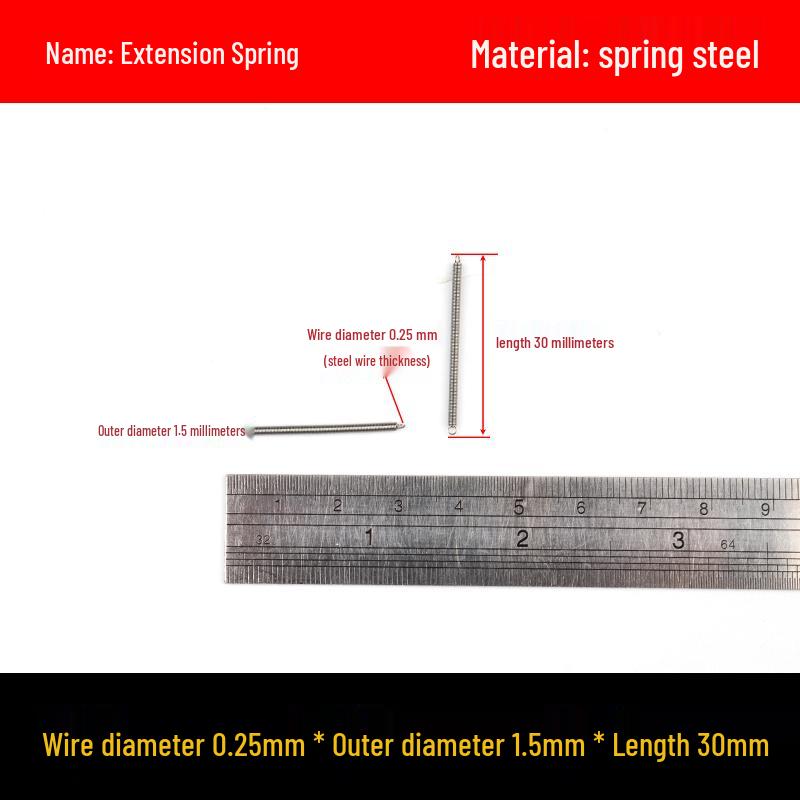 Name: Extension Spring

Material: spring steel

Wire diameter 0.25 mm
(steel wire thickness)

length 30 millimeters

Outer diameter 1.5 millimeters

1 2 3 4 5 6 7 8 9
32 1 2 3 64

Wire diameter 0.25mm * Outer diameter 1.5mm * Length 30mm